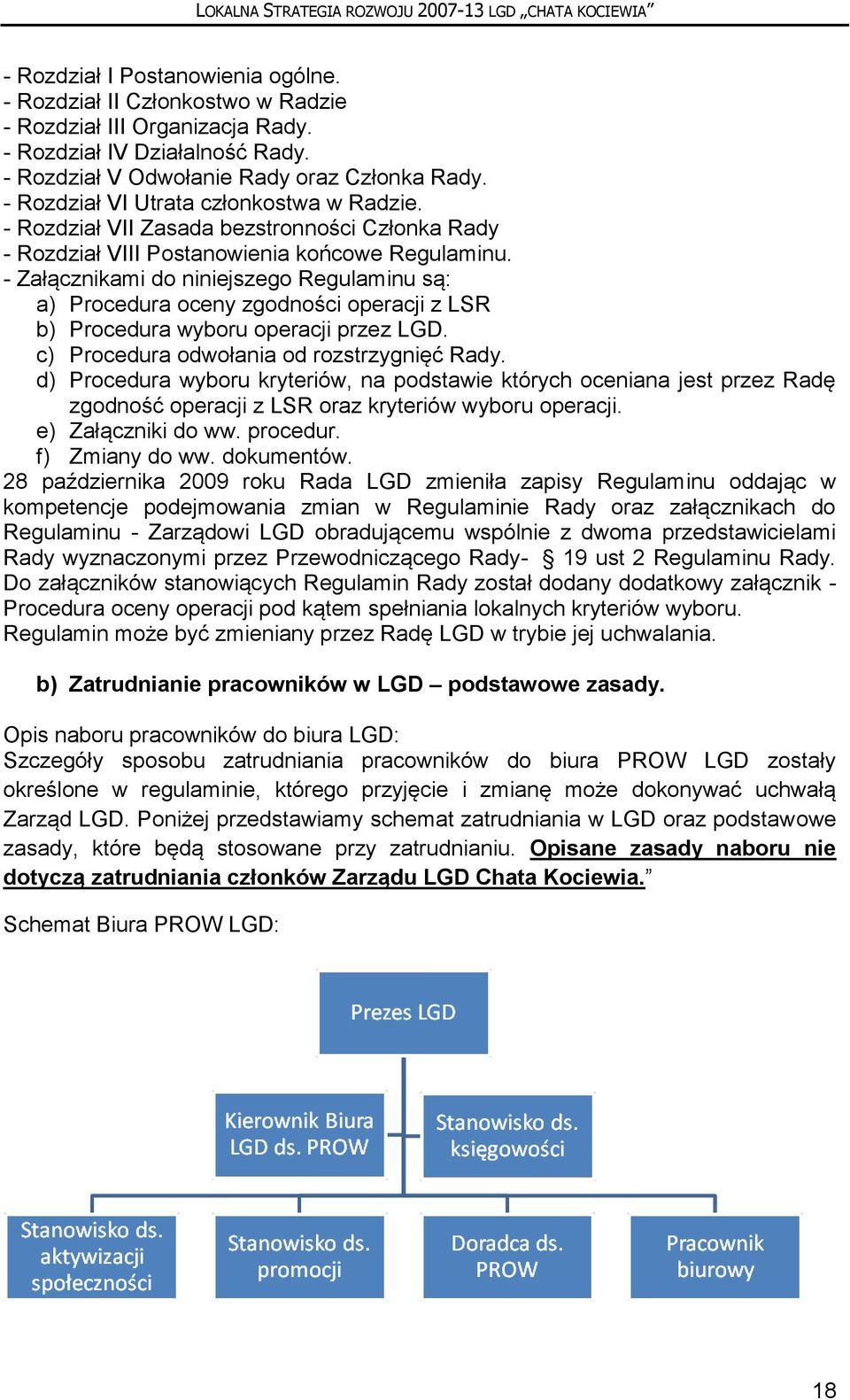 LOKALNA STRATEGIA ROZWOJU 2007-13 LGD „CHATA KOCIEWIA”

- Rozdział I Postanowienia ogólne.
- Rozdział II Członkostwo w Radzie
- Rozdział III Organizacja Rady.
- Rozdział IV Działalność Rady.
- Rozdział V Odwołanie Rady oraz Członka Rady.
- Rozdział VI Utrata członkostwa w Radzie.
- Rozdział VII Zasada bezstronności Członka Rady
- Rozdział VIII Postanowienia końcowe Regulaminu.
- Załącznikami do niniejszego Regulaminu są:
a) Procedura oceny zgodności operacji z LSR
b) Procedura wyboru operacji przez LGD.
c) Procedura odwołania od rozstrzygnięć Rady.
d) Procedura wyboru kryteriów, na podstawie których oceniana jest przez Radę zgodność operacji z LSR oraz kryteriów wyboru operacji.
e) Załączniki do ww. procedur.
f) Zmiany do ww. dokumentów.
28 października 2009 roku Rada LGD zmieniła zapisy Regulaminu oddając w kompetencje podejmowania zmian w Regulaminie Rady oraz załącznikach do Regulaminu - Zarządowi LGD obradującemu wspólnie z dwoma przedstawicielami Rady wyznaczonymi przez Przewodniczącego Rady- § 19 ust 2 Regulaminu Rady. Do załączników stanowiących Regulamin Rady został dodany dodatkowy załącznik - Procedura oceny operacji pod kątem spełniania lokalnych kryteriów wyboru. Regulamin może być zmieniany przez Radę LGD w trybie jej uchwalania.

b) Zatrudnianie pracowników w LGD – podstawowe zasady.

Opis naboru pracowników do biura LGD:
Szczegóły sposobu zatrudniania pracowników do biura PROW LGD zostały określone w regulaminie, którego przyjęcie i zmianę może dokonywać uchwałą Zarząd LGD. Poniżej przedstawiamy schemat zatrudniania w LGD oraz podstawowe zasady, które będą stosowane przy zatrudnianiu. Opisane zasady naboru nie dotyczą zatrudniania członków Zarządu LGD Chata Kociewia.”

Schemat Biura PROW LGD:

Prezes LGD

Kierownik Biura LGD ds. PROW

Stanowisko ds. księgowości

Stanowisko ds. aktywizacji społeczności

Stanowisko ds. promocji

Doradca ds. PROW

Pracownik biurowy

18